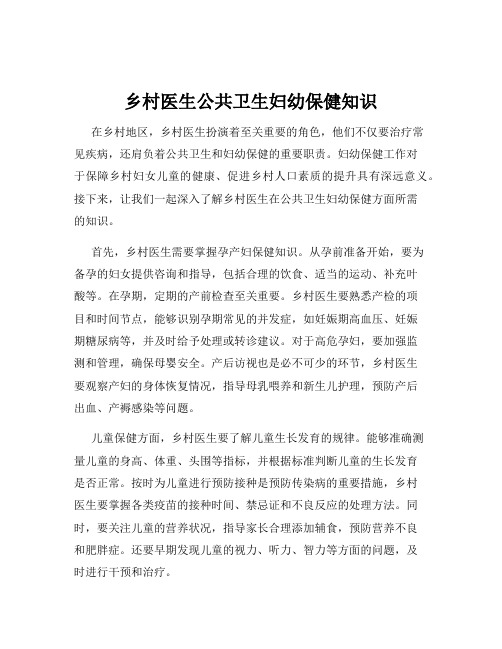 乡村医生公共卫生妇幼保健知识

在乡村地区，乡村医生扮演着至关重要的角色，他们不仅要治疗常见疾病，还肩负着公共卫生和妇幼保健的重要职责。妇幼保健工作对于保障乡村妇女儿童的健康、促进乡村人口素质的提升具有深远意义。接下来，让我们一起深入了解乡村医生在公共卫生妇幼保健方面所需的知识。

首先，乡村医生需要掌握孕产妇保健知识。从孕前准备开始，要为备孕的妇女提供咨询和指导，包括合理的饮食、适当的运动、补充叶酸等。在孕期，定期的产前检查至关重要。乡村医生要熟悉产检的项目和时间节点，能够识别孕期常见的并发症，如妊娠期高血压、妊娠期糖尿病等，并及时给予处理或转诊建议。对于高危孕妇，要加强监测和管理，确保母婴安全。产后访视也是必不可少的环节，乡村医生要观察产妇的身体恢复情况，指导母乳喂养和新生儿护理，预防产后出血、产褥感染等问题。

儿童保健方面，乡村医生要了解儿童生长发育的规律。能够准确测量儿童的身高、体重、头围等指标，并根据标准判断儿童的生长发育是否正常。按时为儿童进行预防接种是预防传染病的重要措施，乡村医生要掌握各类疫苗的接种时间、禁忌证和不良反应的处理方法。同时，要关注儿童的营养状况，指导家长合理添加辅食，预防营养不良和肥胖症。还要早期发现儿童的视力、听力、智力等方面的问题，及时进行干预和治疗。